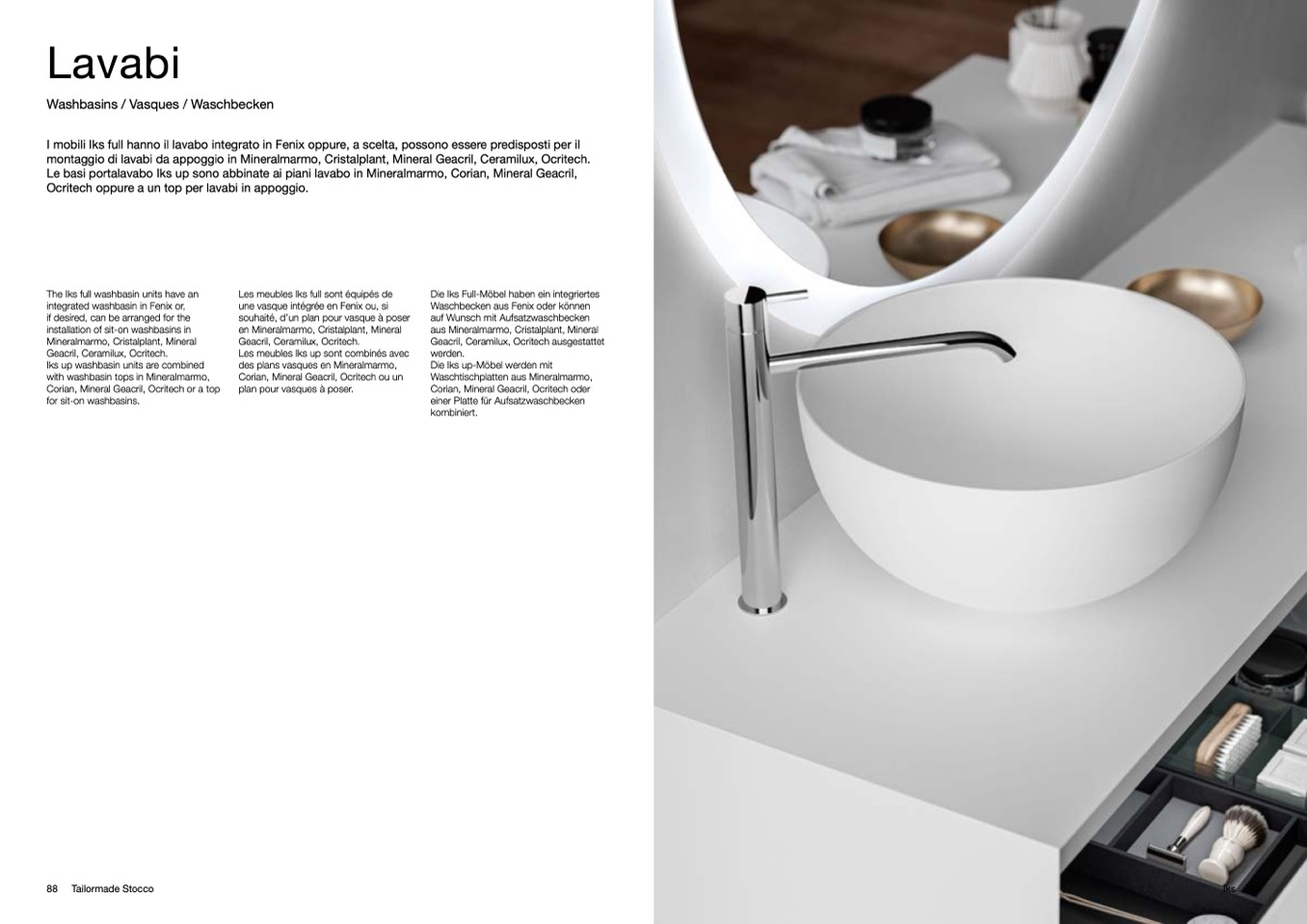 Lavabi

Washbasins / Vasques / Waschbecken

I mobili Iks full hanno il lavabo integrato in Fenix oppure, a scelta, possono essere predisposti per il montaggio di lavabi da appoggio in Mineralmarmo, Cristalplant, Mineral Geacril, Ceramilux, Ocritech. Le basi portalavabo Iks up sono abbinate ai piani lavabo in Mineralmarmo, Corian, Mineral Geacril, Ocritech oppure a un top per lavabi in appoggio.

The Iks full washbasin units have an integrated washbasin in Fenix or, if desired, can be arranged for the installation of sit-on washbasins in Mineralmarmo, Cristalplant, Mineral Geacril, Ceramilux, Ocritech. Iks up washbasin units are combined with washbasin tops in Mineralmarmo, Corian, Mineral Geacril, Ocritech or a top for sit-on washbasins.

Les meubles Iks full sont équipés de une vasque intégrée en Fenix ou, si souhaité, d'un plan pour vasque à poser en Mineralmarmo, Cristalplant, Mineral Geacril, Ceramilux, Ocritech. Les meubles Iks up sont combinés avec des plans vasques en Mineralmarmo, Corian, Mineral Geacril, Ocritech ou un plan pour vasques à poser.

Die Iks Full-Möbel haben ein integriertes Waschbecken aus Fenix oder können auf Wunsch mit Aufsatzwaschbecken aus Mineralmarmo, Cristalplant, Mineral Geacril, Ceramilux, Ocritech ausgestattet werden. Die Iks up-Möbel werden mit Waschtischplatten aus Mineralmarmo, Corian, Mineral Geacril, Ocritech oder einer Platte für Aufsatzwaschbecken kombiniert.

88 Tailormade Stocco

Iks